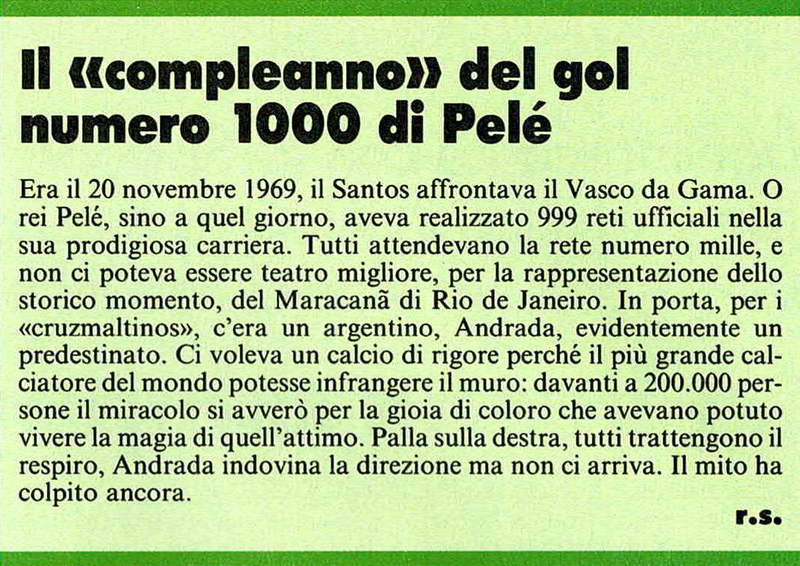 Il «compleanno» del gol numero 1000 di Pelé

Era il 20 novembre 1969, il Santos affrontava il Vasco da Gama. O rei Pelé, sino a quel giorno, aveva realizzato 999 reti ufficiali nella sua prodigiosa carriera. Tutti attendevano la rete numero mille, e non ci poteva essere teatro migliore, per la rappresentazione dello storico momento, del Maracanã di Rio de Janeiro. In porta, per i «cruzmaltinos», c'era un argentino, Andrada, evidentemente un predestinato. Ci voleva un calcio di rigore perché il più grande calciatore del mondo potesse infrangere il muro: davanti a 200.000 persone il miracolo si avverò per la gioia di coloro che avevano potuto vivere la magia di quell'attimo. Palla sulla destra, tutti trattengono il respiro, Andrada indovina la direzione ma non ci arriva. Il mito ha colpito ancora.

r.s.